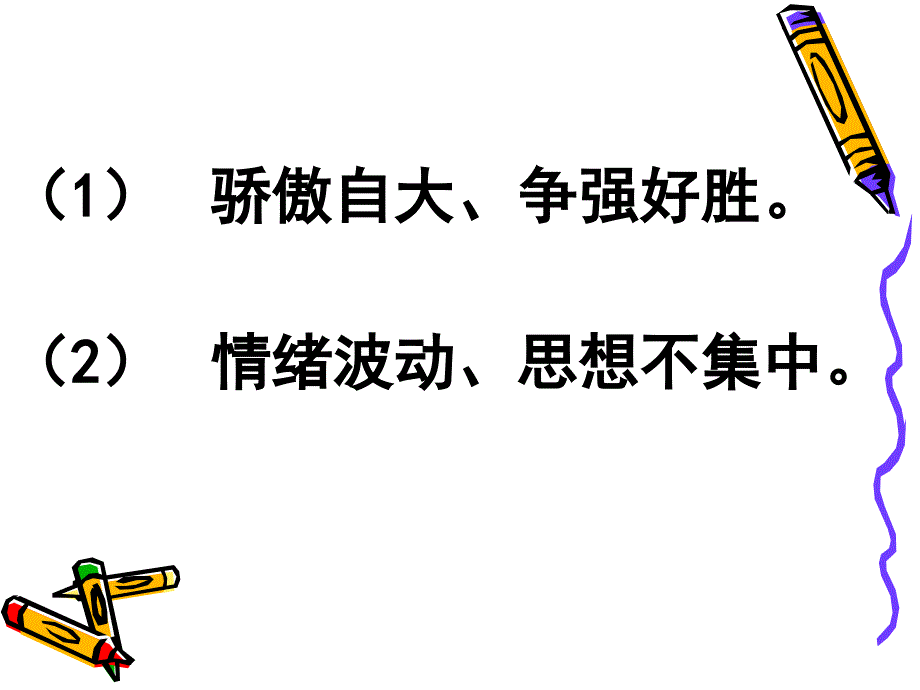 （1） 骄傲自大、争强好胜。

（2） 情绪波动、思想不集中。